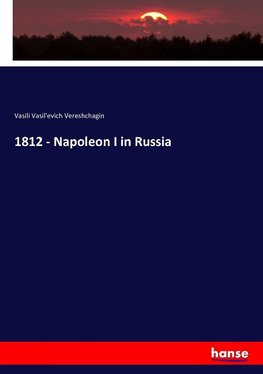 Vasili Vasil'evich Vereshchagin

1812 - Napoleon I in Russia

hanse